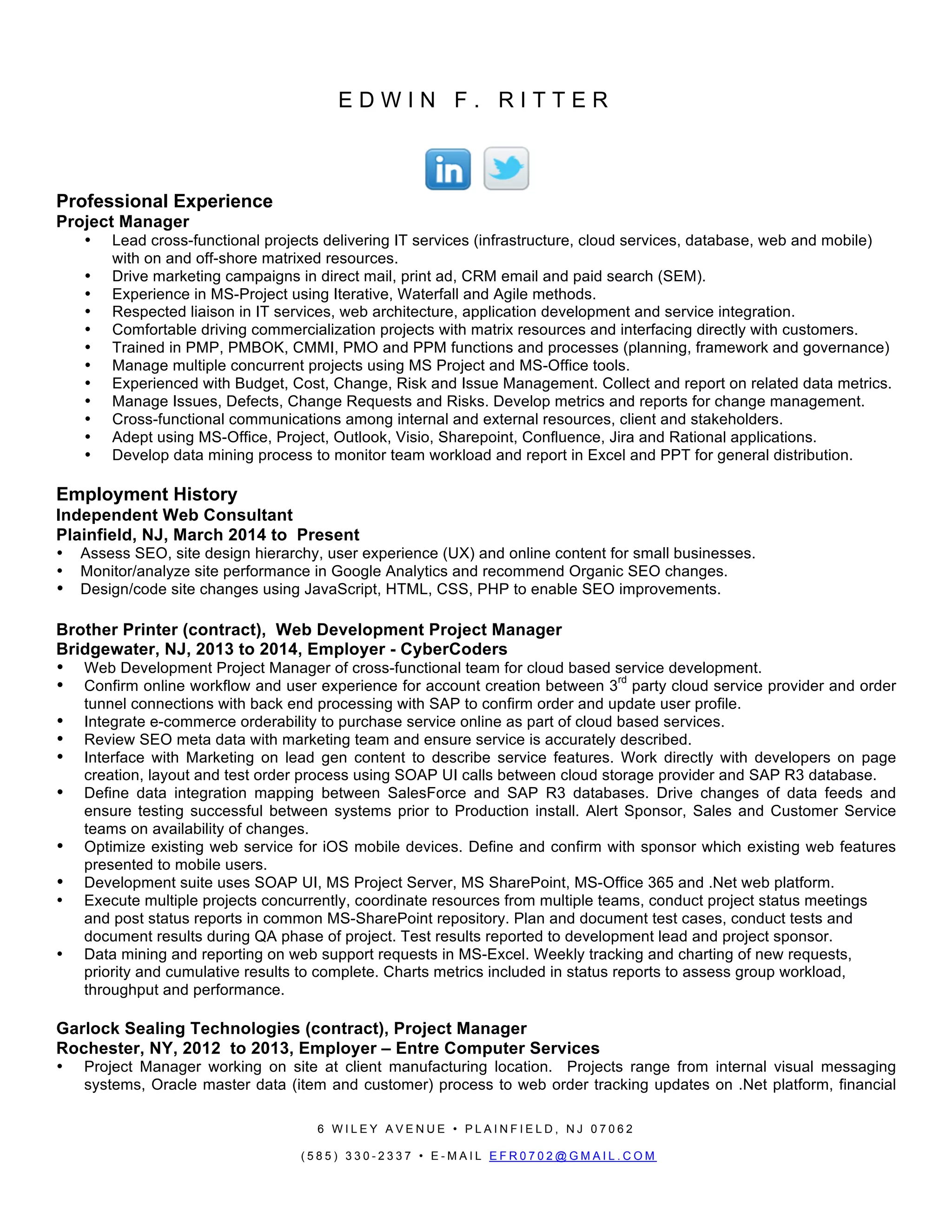 EDWIN F. RITTER

in

Professional Experience
Project Manager
• Lead cross-functional projects delivering IT services (infrastructure, cloud services, database, web and mobile) with on and off-shore matrixed resources.
• Drive marketing campaigns in direct mail, print ad, CRM email and paid search (SEM).
• Experience in MS-Project using Iterative, Waterfall and Agile methods.
• Respected liaison in IT services, web architecture, application development and service integration.
• Comfortable driving commercialization projects with matrix resources and interfacing directly with customers.
• Trained in PMP, PMBOK, CMMI, PMO and PPM functions and processes (planning, framework and governance)
• Manage multiple concurrent projects using MS Project and MS-Office tools.
• Experienced with Budget, Cost, Change, Risk and Issue Management. Collect and report on related data metrics.
• Manage Issues, Defects, Change Requests and Risks. Develop metrics and reports for change management.
• Cross-functional communications among internal and external resources, client and stakeholders.
• Adept using MS-Office, Project, Outlook, Visio, Sharepoint, Confluence, Jira and Rational applications.
• Develop data mining process to monitor team workload and report in Excel and PPT for general distribution.

Employment History
Independent Web Consultant
Plainfield, NJ, March 2014 to Present
• Assess SEO, site design hierarchy, user experience (UX) and online content for small businesses.
• Monitor/analyze site performance in Google Analytics and recommend Organic SEO changes.
• Design/code site changes using JavaScript, HTML, CSS, PHP to enable SEO improvements.

Brother Printer (contract), Web Development Project Manager
Bridgewater, NJ, 2013 to 2014, Employer - CyberCoders
• Web Development Project Manager of cross-functional team for cloud based service development.
• Confirm online workflow and user experience for account creation between 3$^{rd}$ party cloud service provider and order tunnel connections with back end processing with SAP to confirm order and update user profile.
• Integrate e-commerce orderability to purchase service online as part of cloud based services.
• Review SEO meta data with marketing team and ensure service is accurately described.
• Interface with Marketing on lead gen content to describe service features. Work directly with developers on page creation, layout and test order process using SOAP UI calls between cloud storage provider and SAP R3 database.
• Define data integration mapping between SalesForce and SAP R3 databases. Drive changes of data feeds and ensure testing successful between systems prior to Production install. Alert Sponsor, Sales and Customer Service teams on availability of changes.
• Optimize existing web service for iOS mobile devices. Define and confirm with sponsor which existing web features presented to mobile users.
• Development suite uses SOAP UI, MS Project Server, MS SharePoint, MS-Office 365 and .Net web platform.
• Execute multiple projects concurrently, coordinate resources from multiple teams, conduct project status meetings and post status reports in common MS-SharePoint repository. Plan and document test cases, conduct tests and document results during QA phase of project. Test results reported to development lead and project sponsor.
• Data mining and reporting on web support requests in MS-Excel. Weekly tracking and charting of new requests, priority and cumulative results to complete. Charts metrics included in status reports to assess group workload, throughput and performance.

Garlock Sealing Technologies (contract), Project Manager
Rochester, NY, 2012 to 2013, Employer – Entre Computer Services
• Project Manager working on site at client manufacturing location. Projects range from internal visual messaging systems, Oracle master data (item and customer) process to web order tracking updates on .Net platform, financial

6 WILEY AVENUE • PLAINFIELD, NJ 07062
(585) 330-2337 • E-MAIL EFR0702@GMAIL.COM